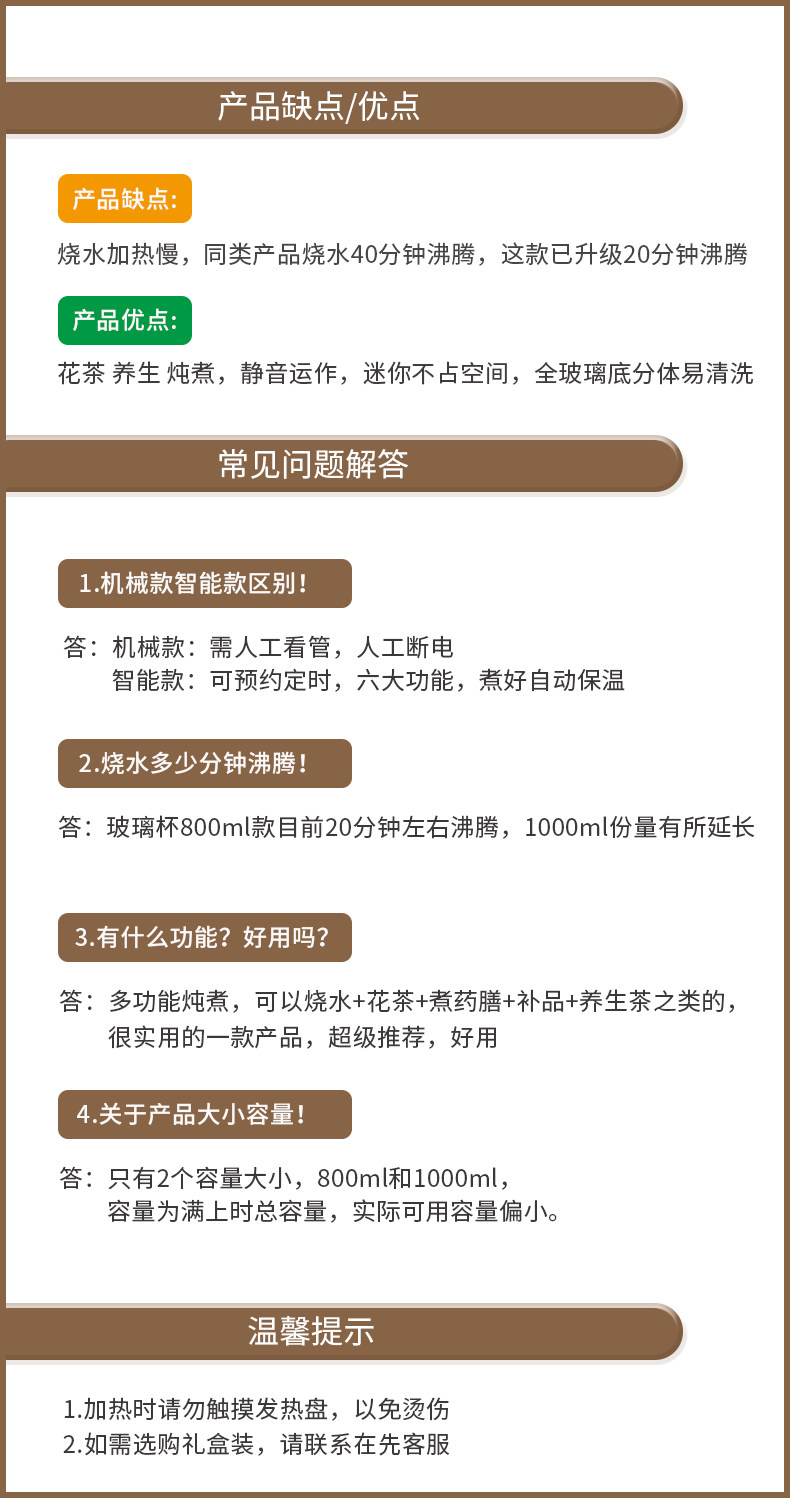 产品缺点/优点

产品缺点:

烧水加热慢，同类产品烧水40分钟沸腾，这款已升级20分钟沸腾

产品优点:

花茶 养生 炖煮，静音运作，迷你不占空间，全玻璃底分体易清洗

常见问题解答

1.机械款智能款区别！

答：机械款：需人工看管，人工断电
智能款：可预约定时，六大功能，煮好自动保温

2.烧水多少分钟沸腾！

答：玻璃杯800ml款目前20分钟左右沸腾，1000ml份量有所延长

3.有什么功能？好用吗？

答：多功能炖煮，可以烧水+花茶+煮药膳+补品+养生茶之类的，很实用的一款产品，超级推荐，好用

4.关于产品大小容量！

答：只有2个容量大小，800ml和1000ml，容量为满上时总容量，实际可用容量偏小。

温馨提示

1.加热时请勿触摸发热盘，以免烫伤
2.如需选购礼盒装，请联系在先客服